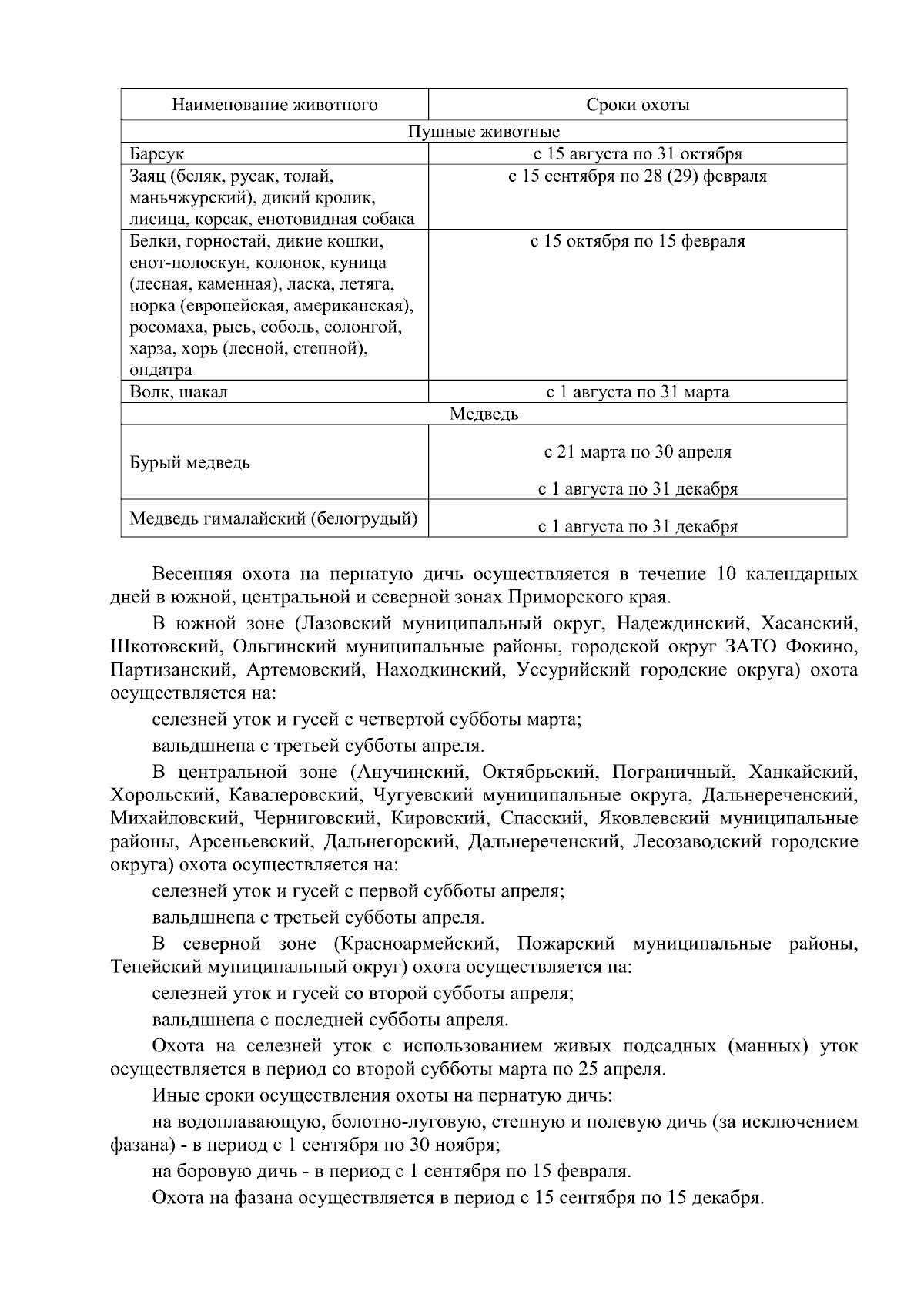 | Наименование животного | Сроки охоты |
|---|---|
| Пушные животные | |
| Барсук | с 15 августа по 31 октября |
| Заяц (беляк, русак, толай, маньчжурский), дикий кролик, лисица, корсак, енотовидная собака | с 15 сентября по 28 (29) февраля |
| Белки, горностай, дикие кошки, енот-полоскун, колонок, куница (лесная, каменная), ласка, летяга, норка (европейская, американская), росомаха, рысь, соболь, солонгой, харза, хорь (лесной, степной), ондатра | с 15 октября по 15 февраля |
| Волк, шакал | с 1 августа по 31 марта |
| Медведь | |
| Бурый медведь | с 21 марта по 30 апреля с 1 августа по 31 декабря |
| Медведь гималайский (белогрудый) | с 1 августа по 31 декабря |

Весенняя охота на пернатую дичь осуществляется в течение 10 календарных дней в южной, центральной и северной зонах Приморского края.

В южной зоне (Лазовский муниципальный округ, Надеждинский, Хасанский, Шкотовский, Ольгинский муниципальные районы, городской округ ЗАТО Фокино, Партизанский, Артемовский, Находкинский, Уссурийский городские округа) охота осуществляется на:

селезней уток и гусей с четвертой субботы марта;

вальдшнепа с третьей субботы апреля.

В центральной зоне (Анучинский, Октябрьский, Пограничный, Ханкайский, Хорольский, Кавалеровский, Чугуевский муниципальные округа, Дальнереченский, Михайловский, Черниговский, Кировский, Спасский, Яковлевский муниципальные районы, Арсеньевский, Дальнегорский, Дальнереченский, Лесозаводский городские округа) охота осуществляется на:

селезней уток и гусей с первой субботы апреля;

вальдшнепа с третьей субботы апреля.

В северной зоне (Красноармейский, Пожарский муниципальные районы, Тенейский муниципальный округ) охота осуществляется на:

селезней уток и гусей со второй субботы апреля;

вальдшнепа с последней субботы апреля.

Охота на селезней уток с использованием живых подсадных (манных) уток осуществляется в период со второй субботы марта по 25 апреля.

Иные сроки осуществления охоты на пернатую дичь:

на водоплавающую, болотно-луговую, степную и полевую дичь (за исключением фазана) - в период с 1 сентября по 30 ноября;

на боровую дичь - в период с 1 сентября по 15 февраля.

Охота на фазана осуществляется в период с 15 сентября по 15 декабря.